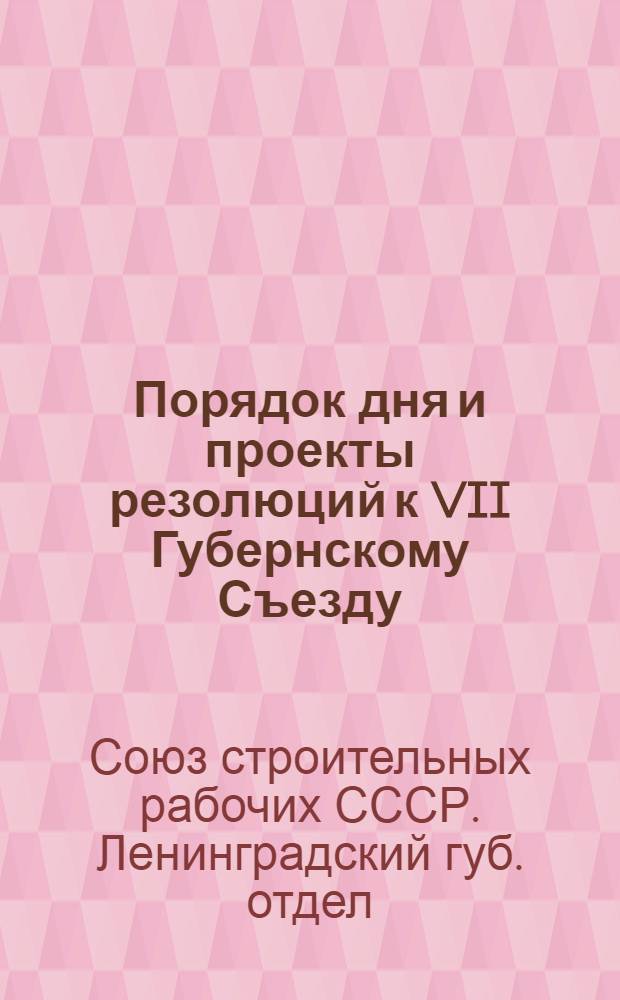 Порядок дня и проекты резолюций к VII Губернскому Съезду

Союз строительных рабочих СССР. Ленинградский губ. отдел